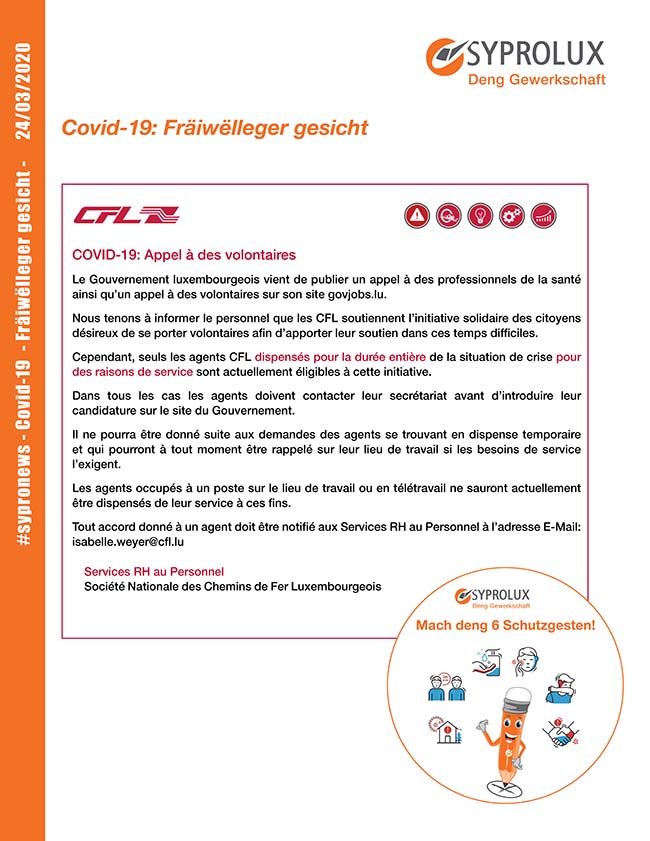 #sypronews - Covid-19 - Fräiwëlleger gesicht - 24/03/2020

SYPROLUX
Deng Gewerkschaft

Covid-19: Fräiwëlleger gesicht

CFL

COVID-19: Appel à des volontaires

Le Gouvernement luxembourgeois vient de publier un appel à des professionnels de la santé ainsi qu'un appel à des volontaires sur son site govjobs.lu.

Nous tenons à informer le personnel que les CFL soutiennent l'initiative solidaire des citoyens désireux de se porter volontaires afin d'apporter leur soutien dans ces temps difficiles.

Cependant, seuls les agents CFL dispensés pour la durée entière de la situation de crise pour des raisons de service sont actuellement éligibles à cette initiative.

Dans tous les cas les agents doivent contacter leur secrétariat avant d'introduire leur candidature sur le site du Gouvernement.

Il ne pourra être donné suite aux demandes des agents se trouvant en dispense temporaire et qui pourront à tout moment être rappelé sur leur lieu de travail si les besoins de service l'exigent.

Les agents occupés à un poste sur le lieu de travail ou en télétravail ne sauront actuellement être dispensés de leur service à ces fins.

Tout accord donné à un agent doit être notifié aux Services RH au Personnel à l'adresse E-Mail: isabelle.weyer@cfl.lu

Services RH au Personnel
Société Nationale des Chemins de Fer Luxembourgeois

SYPROLUX
Deng Gewerkschaft
Mach deng 6 Schutzgesten!